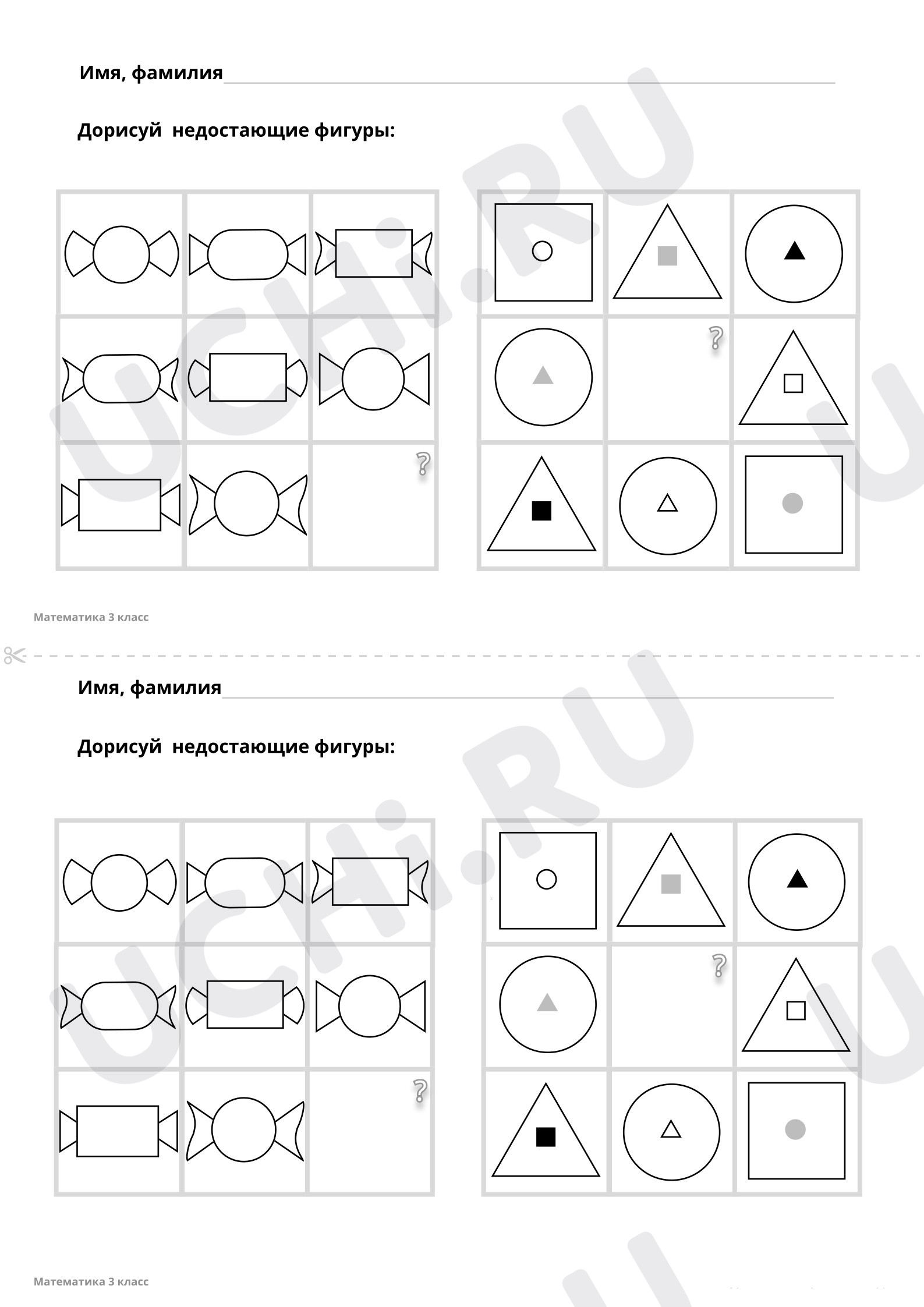 Имя, фамилия ____

Дорисуй  недостающие фигуры:

?

?

Математика 3 класс

Имя, фамилия ____

Дорисуй  недостающие фигуры:

?

?

Математика 3 класс

UCHi.RU